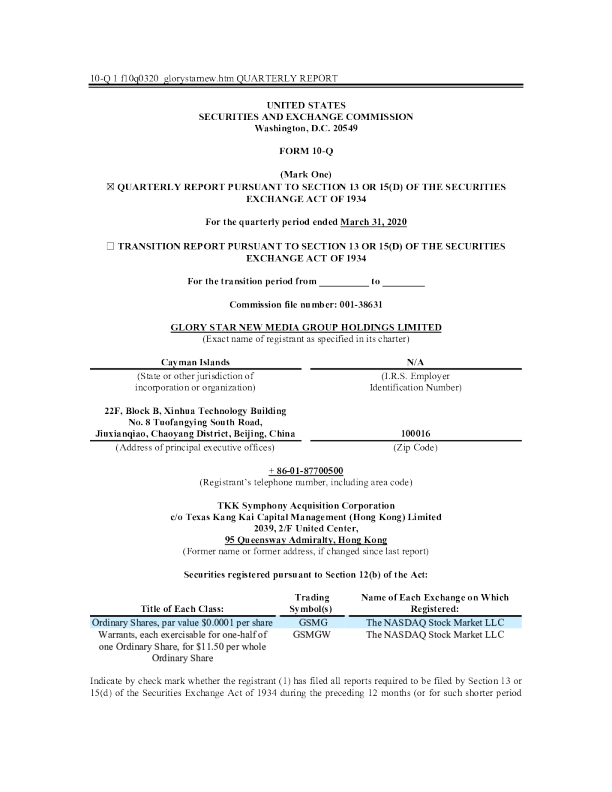 10-Q 1 f10q0320_glorystarnew.htm QUARTERLY REPORT

UNITED STATES
SECURITIES AND EXCHANGE COMMISSION
Washington, D.C. 20549

FORM 10-Q

(Mark One)
☒ QUARTERLY REPORT PURSUANT TO SECTION 13 OR 15(D) OF THE SECURITIES EXCHANGE ACT OF 1934

For the quarterly period ended March 31, 2020

☐ TRANSITION REPORT PURSUANT TO SECTION 13 OR 15(D) OF THE SECURITIES EXCHANGE ACT OF 1934

For the transition period from __________ to ________

Commission file number: 001-38631

GLORY STAR NEW MEDIA GROUP HOLDINGS LIMITED
(Exact name of registrant as specified in its charter)

| Cayman Islands | N/A |
|---|---|
| (State or other jurisdiction of incorporation or organization) | (I.R.S. Employer Identification Number) |
| 22F, Block B, Xinhua Technology Building No. 8 Tuofangying South Road, Jiuxianqiao, Chaoyang District, Beijing, China | 100016 |
| (Address of principal executive offices) | (Zip Code) |

+ 86-01-87700500
(Registrant's telephone number, including area code)

TKK Symphony Acquisition Corporation
c/o Texas Kang Kai Capital Management (Hong Kong) Limited
2039, 2/F United Center,
95 Queensway Admiralty, Hong Kong
(Former name or former address, if changed since last report)

Securities registered pursuant to Section 12(b) of the Act:

| Title of Each Class: | Trading Symbol(s) | Name of Each Exchange on Which Registered: |
|---|---|---|
| Ordinary Shares, par value $0.0001 per share | GSMG | The NASDAQ Stock Market LLC |
| Warrants, each exercisable for one-half of one Ordinary Share, for $11.50 per whole Ordinary Share | GSMGW | The NASDAQ Stock Market LLC |

Indicate by check mark whether the registrant (1) has filed all reports required to be filed by Section 13 or 15(d) of the Securities Exchange Act of 1934 during the preceding 12 months (or for such shorter period